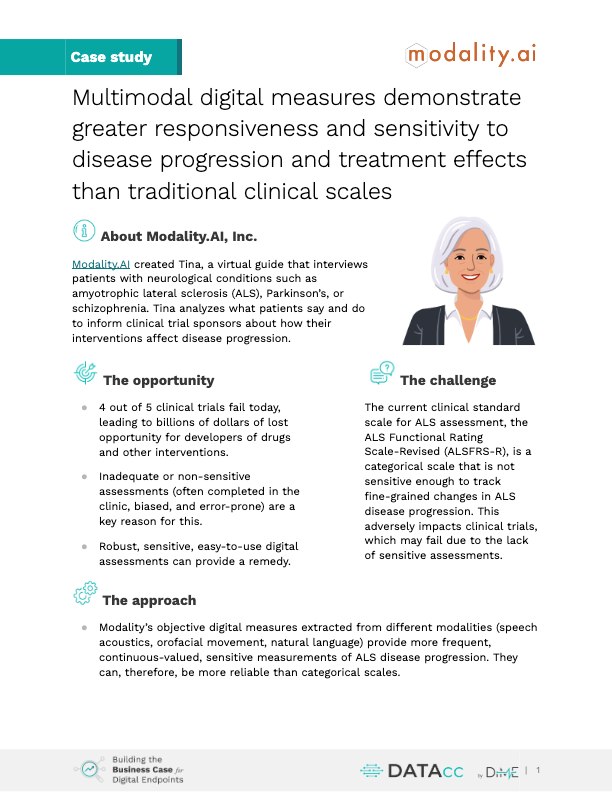 Case study

modality.ai

Multimodal digital measures demonstrate greater responsiveness and sensitivity to disease progression and treatment effects than traditional clinical scales

About Modality.AI, Inc.

Modality.AI created Tina, a virtual guide that interviews patients with neurological conditions such as amyotrophic lateral sclerosis (ALS), Parkinson's, or schizophrenia. Tina analyzes what patients say and do to inform clinical trial sponsors about how their interventions affect disease progression.

The opportunity

- 4 out of 5 clinical trials fail today, leading to billions of dollars of lost opportunity for developers of drugs and other interventions.
- Inadequate or non-sensitive assessments (often completed in the clinic, biased, and error-prone) are a key reason for this.
- Robust, sensitive, easy-to-use digital assessments can provide a remedy.

The challenge

The current clinical standard scale for ALS assessment, the ALS Functional Rating Scale-Revised (ALSFRS-R), is a categorical scale that is not sensitive enough to track fine-grained changes in ALS disease progression. This adversely impacts clinical trials, which may fail due to the lack of sensitive assessments.

The approach

- Modality's objective digital measures extracted from different modalities (speech acoustics, orofacial movement, natural language) provide more frequent, continuous-valued, sensitive measurements of ALS disease progression. They can, therefore, be more reliable than categorical scales.

Building the Business Case for Digital Endpoints

DATAcc by DiME | 1